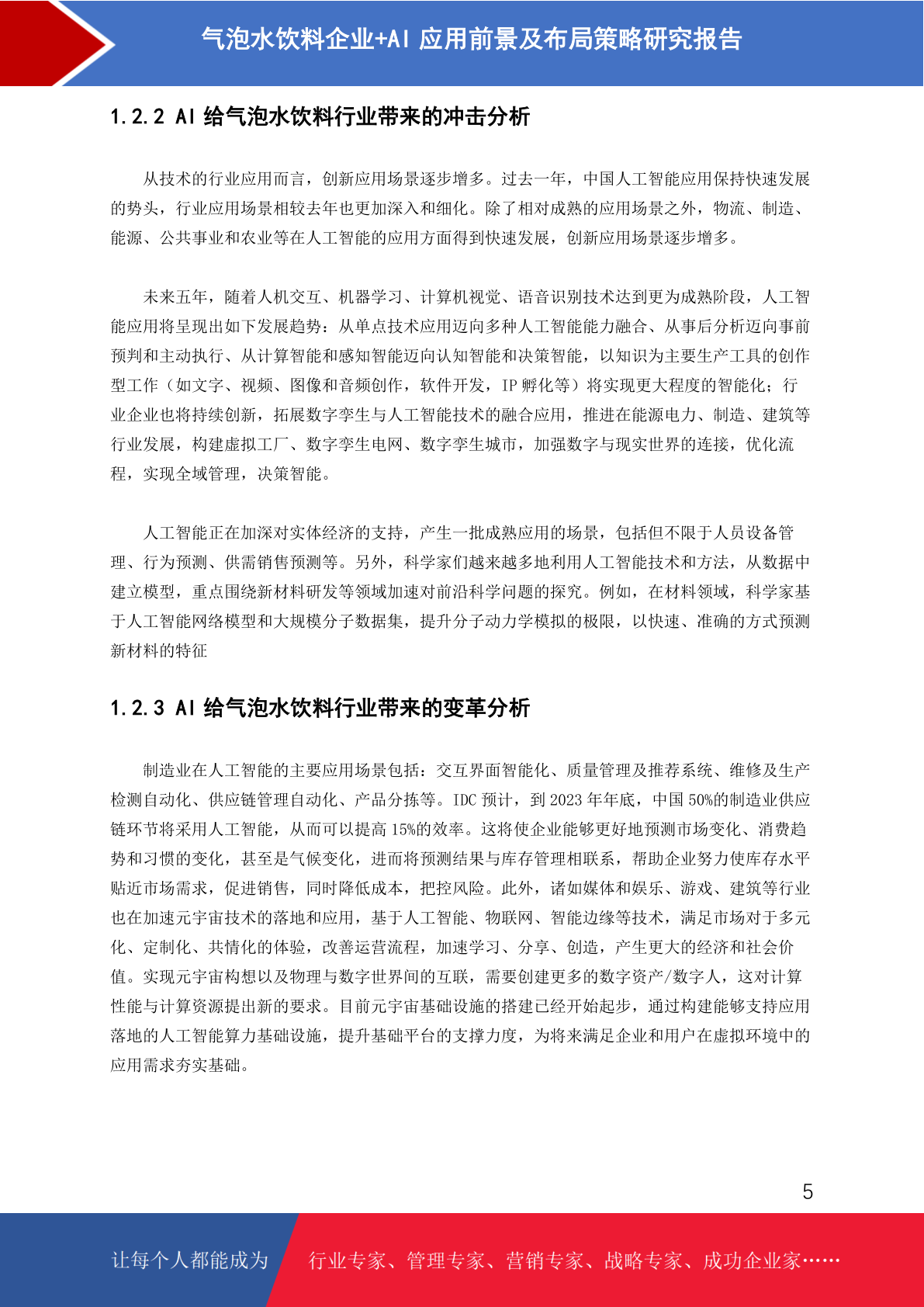 气泡水饮料企业+AI 应用前景及布局策略研究报告

1.2.2 AI 给气泡水饮料行业带来的冲击分析

从技术的行业应用而言，创新应用场景逐步增多。过去一年，中国人工智能应用保持快速发展的势头，行业应用场景相较去年也更加深入和细化。除了相对成熟的应用场景之外，物流、制造、能源、公共事业和农业等在人工智能的应用方面得到快速发展，创新应用场景逐步增多。

未来五年，随着人机交互、机器学习、计算机视觉、语音识别技术达到更为成熟阶段，人工智能应用将呈现出如下发展趋势：从单点技术应用迈向多种人工智能能力融合、从事后分析迈向事前预判和主动执行、从计算智能和感知智能迈向认知智能和决策智能，以知识为主要生产工具的创作型工作（如文字、视频、图像和音频创作，软件开发，IP 孵化等）将实现更大程度的智能化；行业企业也将持续创新，拓展数字孪生与人工智能技术的融合应用，推进在能源电力、制造、建筑等行业发展，构建虚拟工厂、数字孪生电网、数字孪生城市，加强数字与现实世界的连接，优化流程，实现全域管理，决策智能。

人工智能正在加深对实体经济的支持，产生一批成熟应用的场景，包括但不限于人员设备管理、行为预测、供需销售预测等。另外，科学家们越来越多地利用人工智能技术和方法，从数据中建立模型，重点围绕新材料研发等领域加速对前沿科学问题的探究。例如，在材料领域，科学家基于人工智能网络模型和大规模分子数据集，提升分子动力学模拟的极限，以快速、准确的方式预测新材料的特征

1.2.3 AI 给气泡水饮料行业带来的变革分析

制造业在人工智能的主要应用场景包括：交互界面智能化、质量管理及推荐系统、维修及生产检测自动化、供应链管理自动化、产品分拣等。IDC 预计，到 2023 年年底，中国 50%的制造业供应链环节将采用人工智能，从而可以提高 15%的效率。这将使企业能够更好地预测市场变化、消费趋势和习惯的变化，甚至是气候变化，进而将预测结果与库存管理相联系，帮助企业努力使库存水平贴近市场需求，促进销售，同时降低成本，把控风险。此外，诸如媒体和娱乐、游戏、建筑等行业也在加速元宇宙技术的落地和应用，基于人工智能、物联网、智能边缘等技术，满足市场对于多元化、定制化、共情化的体验，改善运营流程，加速学习、分享、创造，产生更大的经济和社会价值。实现元宇宙构想以及物理与数字世界间的互联，需要创建更多的数字资产/数字人，这对计算性能与计算资源提出新的要求。目前元宇宙基础设施的搭建已经开始起步，通过构建能够支持应用落地的人工智能算力基础设施，提升基础平台的支撑力度，为将来满足企业和用户在虚拟环境中的应用需求夯实基础。

5

让每个人都能成为 行业专家、管理专家、营销专家、战略专家、成功企业家……